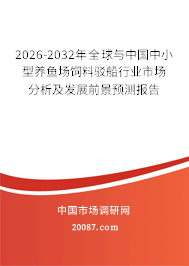 2026-2032年全球与中国中小型养鱼场饲料驳船行业市场分析及发展前景预测报告

中国市场调研网

20087.com